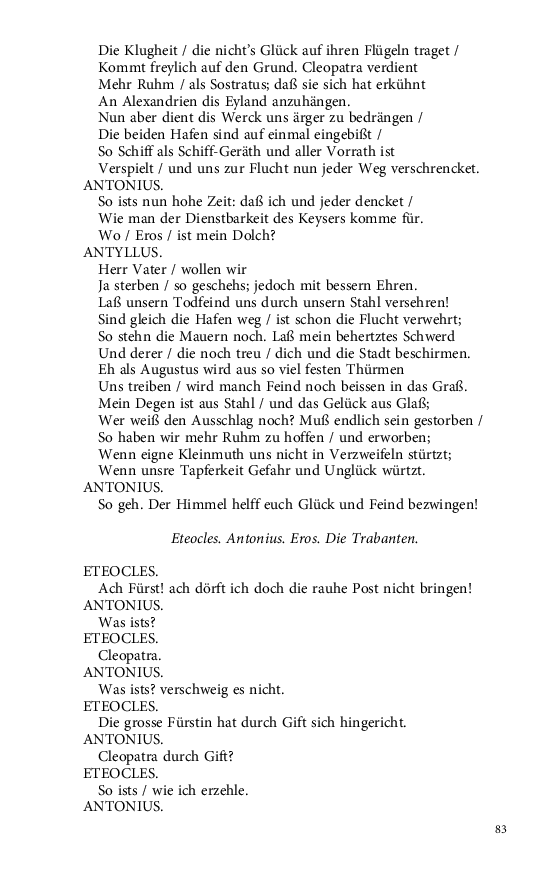 Die Klugheit / die nicht's Glück auf ihren Flügeln traget /
Kommt freylich auf den Grund. Cleopatra verdient
Mehr Ruhm / als Sostratus; daß sie sich hat erkühnt
An Alexandrien dis Eyland anzuhängen.
Nun aber dient dis Werck uns ärger zu bedrängen /
Die beiden Hafen sind auf einmal eingebißt /
So Schiff als Schiff-Geräth und aller Vorrath ist
Verspielt / und uns zur Flucht nun jeder Weg verschrencket.
ANTONIUS.
So ists nun hohe Zeit: daß ich und jeder dencket /
Wie man der Dienstbarkeit des Keysers komme für.
Wo / Eros / ist mein Dolch?
ANTYLLUS.
Herr Vater / wollen wir
Ja sterben / so geschehs; jedoch mit bessern Ehren.
Laß unsern Todfeind uns durch unsern Stahl versehren!
Sind gleich die Hafen weg / ist schon die Flucht verwehrt;
So stehn die Mauern noch. Laß mein behertztes Schwerd
Und derer / die noch treu / dich und die Stadt beschirmen.
Eh als Augustus wird aus so viel festen Thürmen
Uns treiben / wird manch Feind noch beissen in das Graß.
Mein Degen ist aus Stahl / und das Gelück aus Glaß;
Wer weiß den Ausschlag noch? Muß endlich sein gestorben /
So haben wir mehr Ruhm zu hoffen / und erworben;
Wenn eigne Kleinmuth uns nicht in Verzweifeln stürtzt;
Wenn unsre Tapferkeit Gefahr und Unglück würtzt.
ANTONIUS.
So geh. Der Himmel helff euch Glück und Feind bezwingen!

Eteocles. Antonius. Eros. Die Trabanten.

ETEOCLES.
Ach Fürst! ach dörft ich doch die rauhe Post nicht bringen!
ANTONIUS.
Was ists?
ETEOCLES.
Cleopatra.
ANTONIUS.
Was ists? verschweig es nicht.
ETEOCLES.
Die grosse Fürstin hat durch Gift sich hingericht.
ANTONIUS.
Cleopatra durch Gift?
ETEOCLES.
So ists / wie ich erzehle.
ANTONIUS.

83